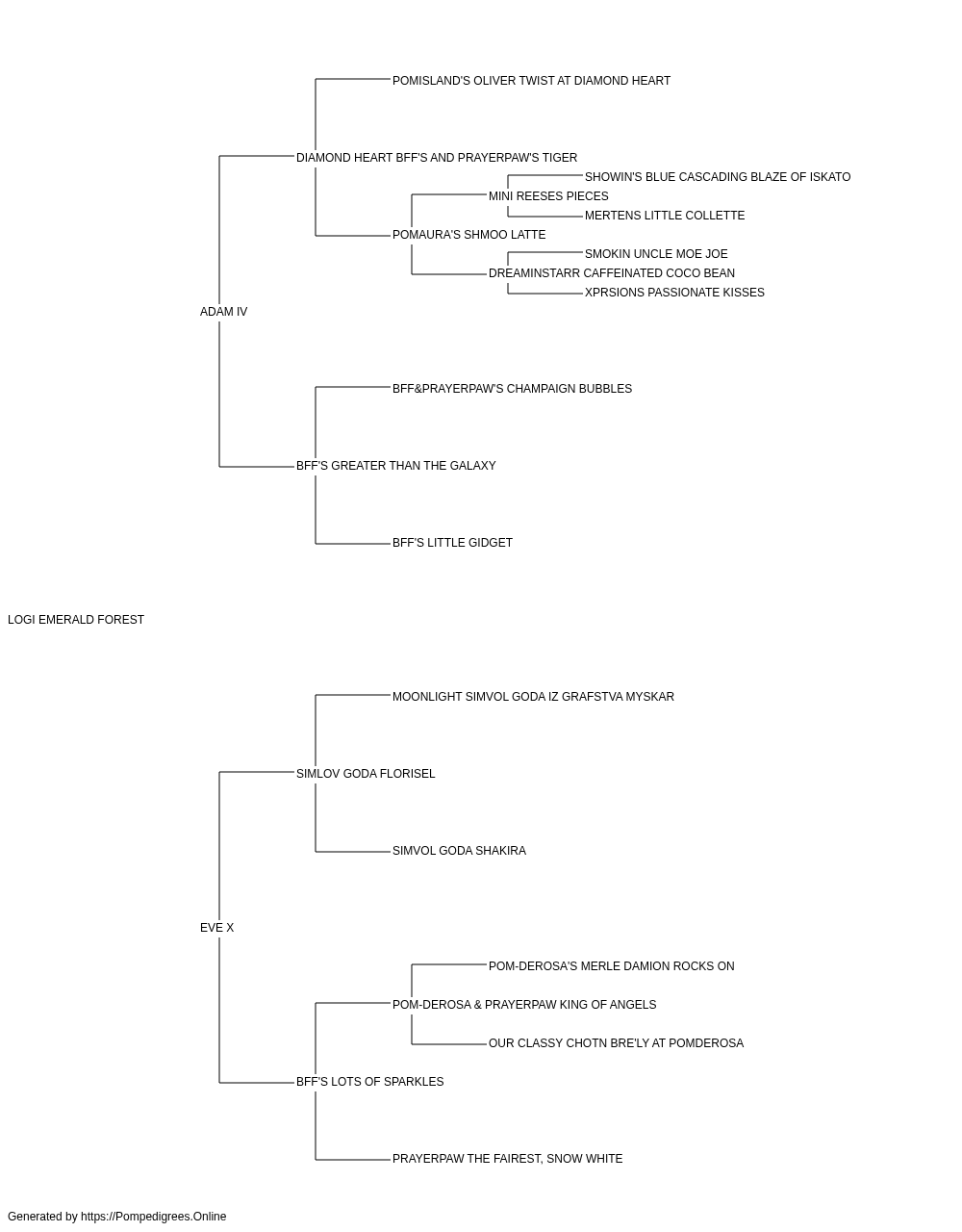 POMISLAND'S OLIVER TWIST AT DIAMOND HEART

DIAMOND HEART BFF'S AND PRAYERPAW'S TIGER

SHOWIN'S BLUE CASCADING BLAZE OF ISKATO

MINI REESES PIECES

MERTENS LITTLE COLLETTE

POMAURA'S SHMOO LATTE

SMOKIN UNCLE MOE JOE

DREAMINSTARR CAFFEINATED COCO BEAN

XPRSIONS PASSIONATE KISSES

ADAM IV

BFF&PRAYERPAW'S CHAMPAIGN BUBBLES

BFF'S GREATER THAN THE GALAXY

BFF'S LITTLE GIDGET

LOGI EMERALD FOREST

MOONLIGHT SIMVOL GODA IZ GRAFSTVA MYSKAR

SIMLOV GODA FLORISEL

SIMVOL GODA SHAKIRA

EVE X

POM-DEROSA'S MERLE DAMION ROCKS ON

POM-DEROSA & PRAYERPAW KING OF ANGELS

OUR CLASSY CHOTN BRE'LY AT POMDEROSA

BFF'S LOTS OF SPARKLES

PRAYERPAW THE FAIREST, SNOW WHITE

Generated by https://Pompedigrees.Online